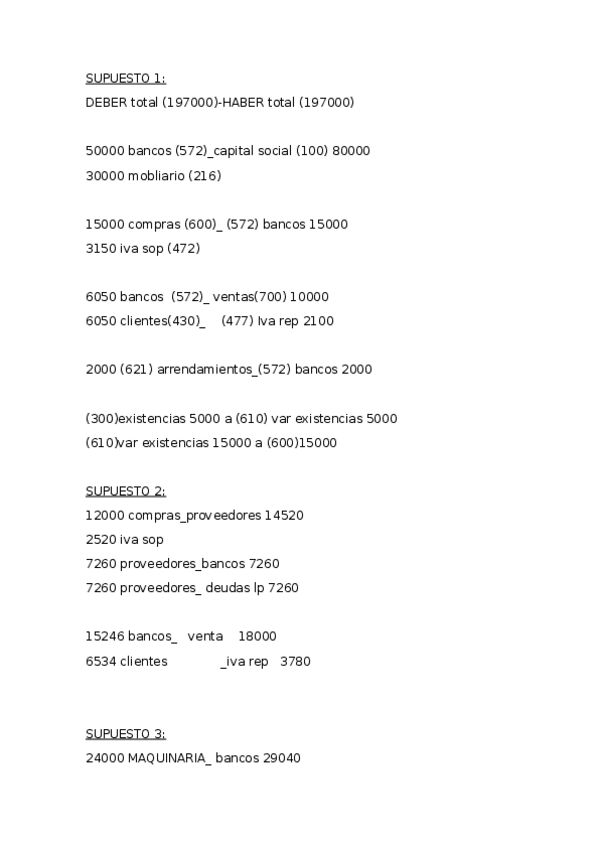 SUPUESTO 1:
DEBER total (197000)-HABER total (197000)

50000 bancos (572)_capital social (100) 80000
30000 mobliario (216)

15000 compras (600)_ (572) bancos 15000
3150 iva sop (472)

6050 bancos (572)_ ventas(700) 10000
6050 clientes(430)_ (477) Iva rep 2100

2000 (621) arrendamientos_(572) bancos 2000

(300)existencias 5000 a (610) var existencias 5000
(610)var existencias 15000 a (600)15000

SUPUESTO 2:
12000 compras_proveedores 14520
2520 iva sop
7260 proveedores_bancos 7260
7260 proveedores_ deudas lp 7260

15246 bancos_ venta 18000
6534 clientes _iva rep 3780

SUPUESTO 3:
24000 MAQUINARIA_ bancos 29040